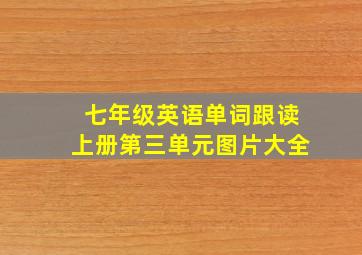 七年级英语单词跟读
上册第三单元图片大全